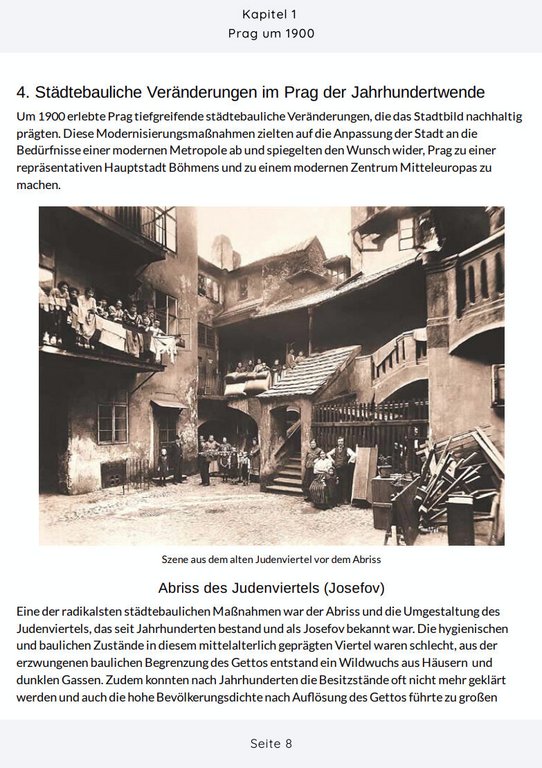 Kapitel 1
Prag um 1900

4. Städtebauliche Veränderungen im Prag der Jahrhundertwende

Um 1900 erlebte Prag tiefgreifende städtebauliche Veränderungen, die das Stadtbild nachhaltig prägten. Diese Modernisierungsmaßnahmen zielten auf die Anpassung der Stadt an die Bedürfnisse einer modernen Metropole ab und spiegelten den Wunsch wider, Prag zu einer repräsentativen Hauptstadt Böhmens und zu einem modernen Zentrum Mitteleuropas zu machen.

Szene aus dem alten Judenviertel vor dem Abriss

Abriss des Judenviertels (Josefov)

Eine der radikalsten städtebaulichen Maßnahmen war der Abriss und die Umgestaltung des Judenviertels, das seit Jahrhunderten bestand und als Josefov bekannt war. Die hygienischen und baulichen Zustände in diesem mittelalterlich geprägten Viertel waren schlecht, aus der erzwungenen baulichen Begrenzung des Gettos entstand ein Wildwuchs aus Häusern und dunklen Gassen. Zudem konnten nach Jahrhunderten die Besitzstände oft nicht mehr geklärt werden und auch die hohe Bevölkerungsdichte nach Auflösung des Gettos führte zu großen

Seite 8